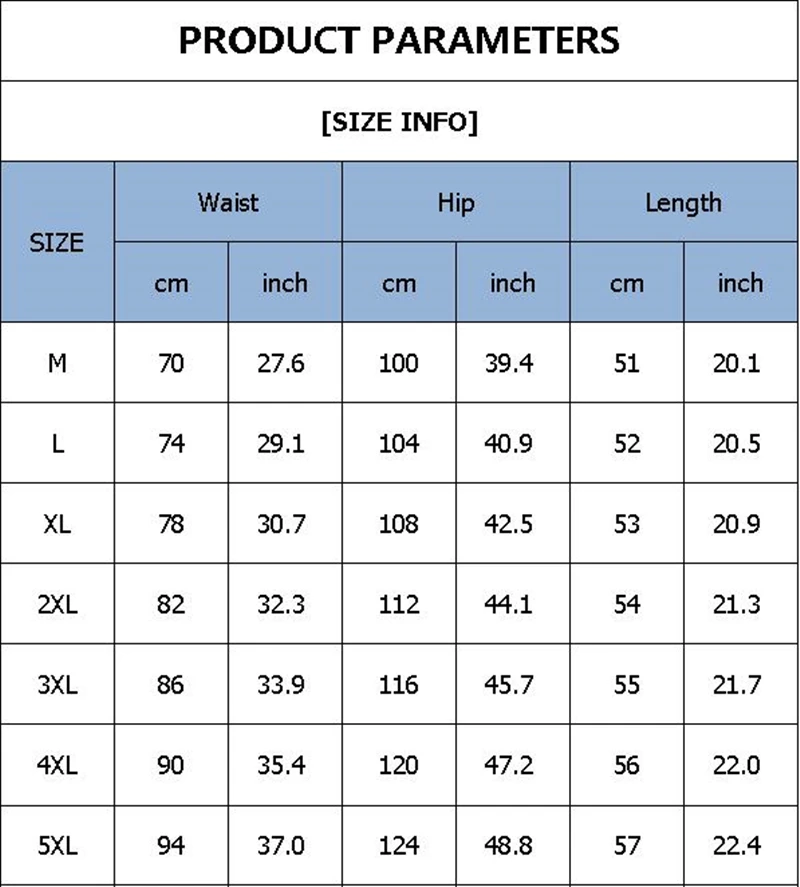 PRODUCT PARAMETERS

[SIZE INFO]

| SIZE | Waist | | Hip | | Length | |
|---|---|---|---|---|---|---|
| | cm | inch | cm | inch | cm | inch |
| M | 70 | 27.6 | 100 | 39.4 | 51 | 20.1 |
| L | 74 | 29.1 | 104 | 40.9 | 52 | 20.5 |
| XL | 78 | 30.7 | 108 | 42.5 | 53 | 20.9 |
| 2XL | 82 | 32.3 | 112 | 44.1 | 54 | 21.3 |
| 3XL | 86 | 33.9 | 116 | 45.7 | 55 | 21.7 |
| 4XL | 90 | 35.4 | 120 | 47.2 | 56 | 22.0 |
| 5XL | 94 | 37.0 | 124 | 48.8 | 57 | 22.4 |